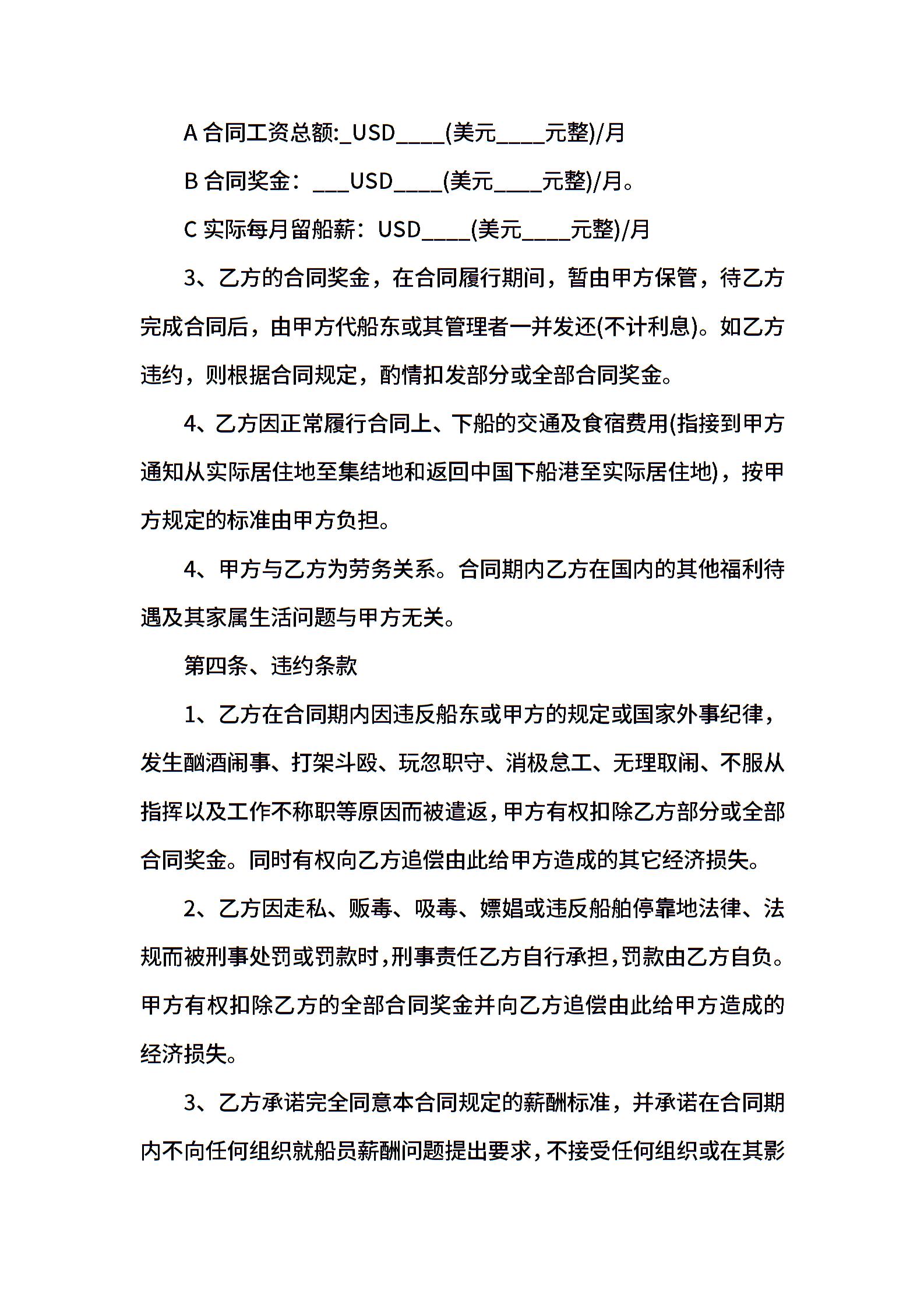 A 合同工资总额:_USD____(美元____元整)/月

B 合同奖金：___USD____(美元____元整)/月。

C 实际每月留船薪：USD____(美元____元整)/月

3、乙方的合同奖金，在合同履行期间，暂由甲方保管，待乙方完成合同后，由甲方代船东或其管理者一并发还(不计利息)。如乙方违约，则根据合同规定，酌情扣发部分或全部合同奖金。

4、乙方因正常履行合同上、下船的交通及食宿费用(指接到甲方通知从实际居住地至集结地和返回中国下船港至实际居住地)，按甲方规定的标准由甲方负担。

4、甲方与乙方为劳务关系。合同期内乙方在国内的其他福利待遇及其家属生活问题与甲方无关。

第四条、违约条款

1、乙方在合同期内因违反船东或甲方的规定或国家外事纪律，发生酗酒闹事、打架斗殴、玩忽职守、消极怠工、无理取闹、不服从指挥以及工作不称职等原因而被遣返，甲方有权扣除乙方部分或全部合同奖金。同时有权向乙方追偿由此给甲方造成的其它经济损失。

2、乙方因走私、贩毒、吸毒、嫖娼或违反船舶停靠地法律、法规而被刑事处罚或罚款时，刑事责任乙方自行承担，罚款由乙方自负。甲方有权扣除乙方的全部合同奖金并向乙方追偿由此给甲方造成的经济损失。

3、乙方承诺完全同意本合同规定的薪酬标准，并承诺在合同期内不向任何组织就船员薪酬问题提出要求，不接受任何组织或在其影